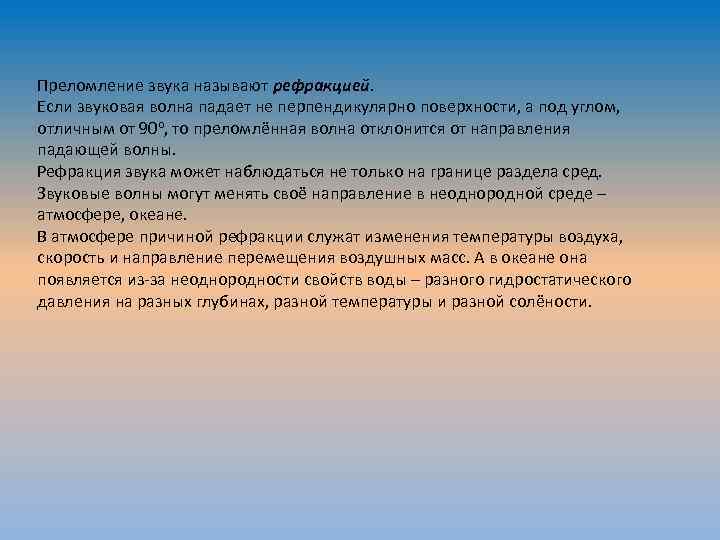 Преломление звука называют рефракцией.

Если звуковая волна падает не перпендикулярно поверхности, а под углом, отличным от $90^o$, то преломлённая волна отклонится от направления падающей волны.

Рефракция звука может наблюдаться не только на границе раздела сред. Звуковые волны могут менять своё направление в неоднородной среде – атмосфере, океане.

В атмосфере причиной рефракции служат изменения температуры воздуха, скорость и направление перемещения воздушных масс. А в океане она появляется из-за неоднородности свойств воды – разного гидростатического давления на разных глубинах, разной температуры и разной солёности.